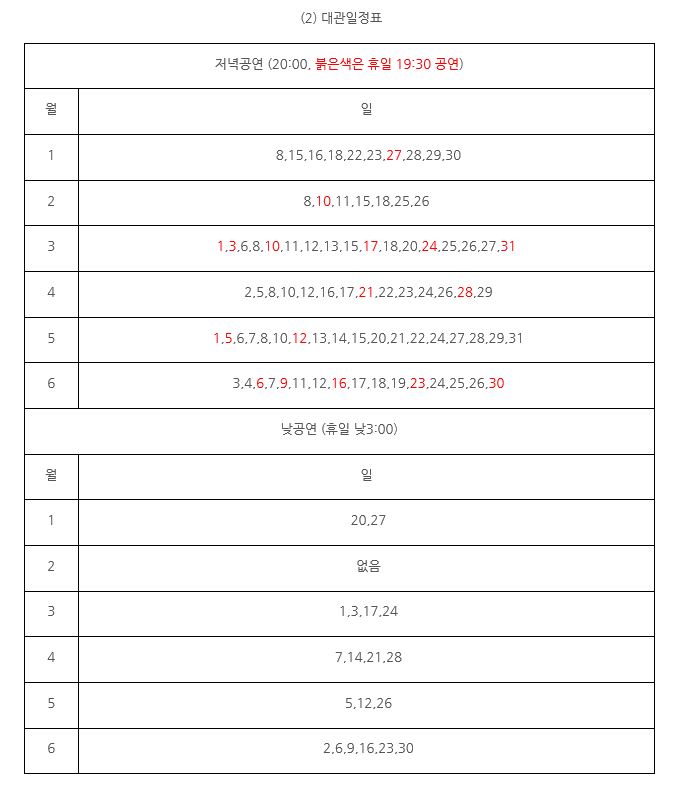 (2) 대관일정표

| 저녁공연 (20:00, 붉은색은 휴일 19:30 공연) | |
|---|---|
| 월 | 일 |
| 1 | 8,15,16,18,22,23,27,28,29,30 |
| 2 | 8,10,11,15,18,25,26 |
| 3 | 1,3,6,8,10,11,12,13,15,17,18,20,24,25,26,27,31 |
| 4 | 2,5,8,10,12,16,17,21,22,23,24,26,28,29 |
| 5 | 1,5,6,7,8,10,12,13,14,15,20,21,22,24,27,28,29,31 |
| 6 | 3,4,6,7,9,11,12,16,17,18,19,23,24,25,26,30 |
| 낮공연 (휴일 낮3:00) | |
| 월 | 일 |
| 1 | 20,27 |
| 2 | 없음 |
| 3 | 1,3,17,24 |
| 4 | 7,14,21,28 |
| 5 | 5,12,26 |
| 6 | 2,6,9,16,23,30 |